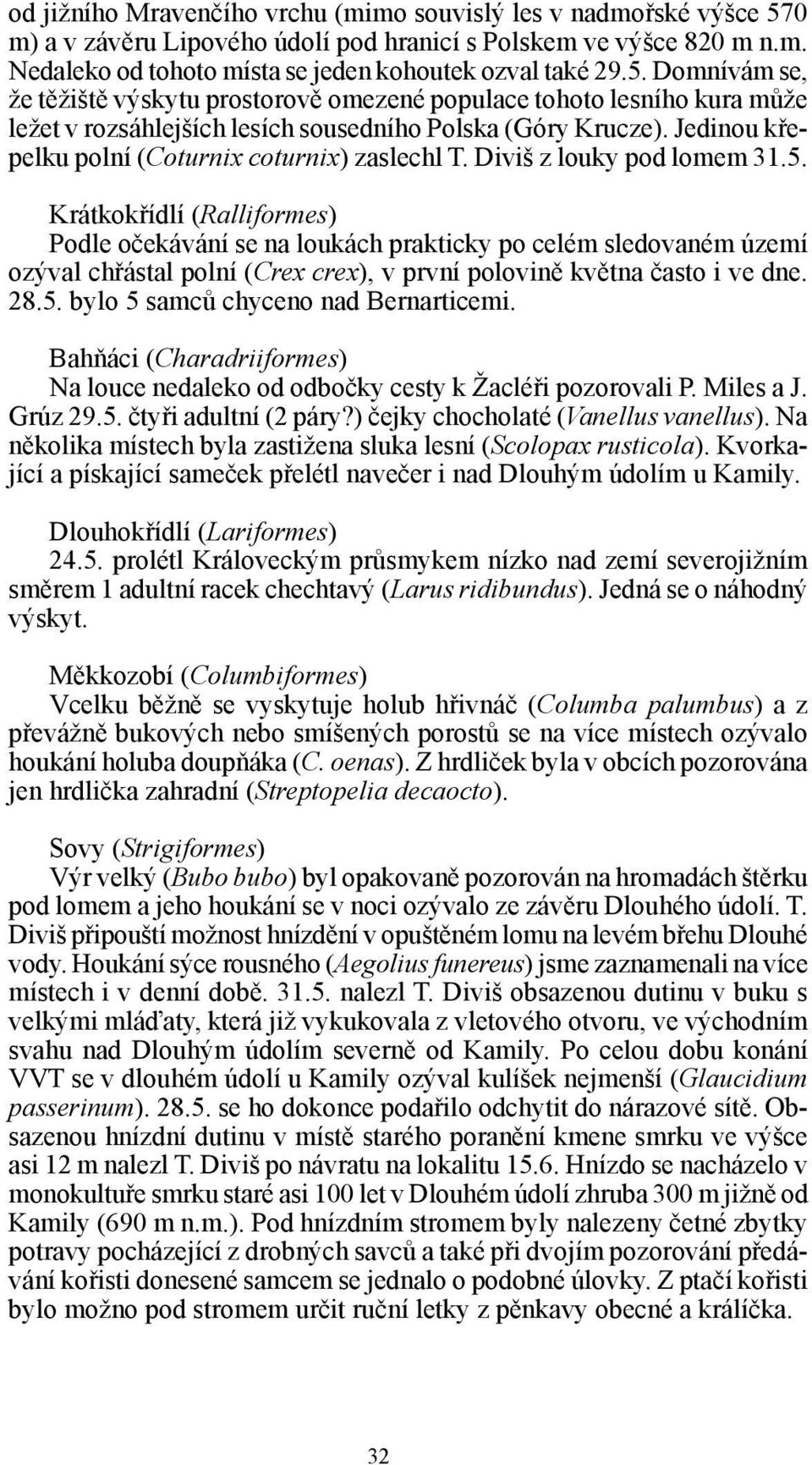 od jižního Mravenčího vrchu (mimo souvislý les v nadmořské výšce 570 m) a v závěru Lipového údolí pod hranicí s Polskem ve výšce 820 m n.m. Nedaleko od tohoto místa se jeden kohoutek ozval také 29.5. Domnívám se, že těžiště výskytu prostorově omezené populace tohoto lesního kura může ležet v rozsáhlejších lesích sousedního Polska (Góry Krucze). Jedinou křepelku polní (Coturnix coturnix) zaslechl T. Diviš z louky pod lomem 31.5.

Krátkokřídlí (Ralliformes)
Podle očekávání se na loukách prakticky po celém sledovaném území ozýval chřástal polní (Crex crex), v první polovině května často i ve dne. 28.5. bylo 5 samců chyceno nad Bernarticemi.

Bahňáci (Charadriiformes)
Na louce nedaleko od odbočky cesty k Žacléři pozorovali P. Miles a J. Grúz 29.5. čtyři adultní (2 páry?) čejky chocholaté (Vanellus vanellus). Na několika místech byla zastižena sluka lesní (Scolopax rusticola). Kvorkající a pískající sameček přelétl navečer i nad Dlouhým údolím u Kamily.

Dlouhokřídlí (Lariformes)
24.5. prolétl Královeckým průsmykem nízko nad zemí severojižním směrem 1 adultní racek chechtavý (Larus ridibundus). Jedná se o náhodný výskyt.

Měkkozobí (Columbiformes)
Vcelku běžně se vyskytuje holub hřivnáč (Columba palumbus) a z převážně bukových nebo smíšených porostů se na více místech ozývalo houkání holuba doupňáka (C. oenas). Z hrdliček byla v obcích pozorována jen hrdlička zahradní (Streptopelia decaocto).

Sovy (Strigiformes)
Výr velký (Bubo bubo) byl opakovaně pozorován na hromadách štěrku pod lomem a jeho houkání se v noci ozývalo ze závěru Dlouhého údolí. T. Diviš připouští možnost hnízdění v opuštěném lomu na levém břehu Dlouhé vody. Houkání sýce rousného (Aegolius funereus) jsme zaznamenali na více místech i v denní době. 31.5. nalezl T. Diviš obsazenou dutinu v buku s velkými mláďaty, která již vykukovala z vletového otvoru, ve východním svahu nad Dlouhým údolím severně od Kamily. Po celou dobu konání VVT se v dlouhém údolí u Kamily ozýval kulíšek nejmenší (Glaucidium passerinum). 28.5. se ho dokonce podařilo odchytit do nárazové sítě. Obsazenou hnízdní dutinu v místě starého poranění kmene smrku ve výšce asi 12 m nalezl T. Diviš po návratu na lokalitu 15.6. Hnízdo se nacházelo v monokultuře smrku staré asi 100 let v Dlouhém údolí zhruba 300 m jižně od Kamily (690 m n.m.). Pod hnízdním stromem byly nalezeny četné zbytky potravy pocházející z drobných savců a také při dvojím pozorování předávání kořisti donesené samcem se jednalo o podobné úlovky. Z ptačí kořisti bylo možno pod stromem určit ruční letky z pěnkavy obecné a králíčka.

32